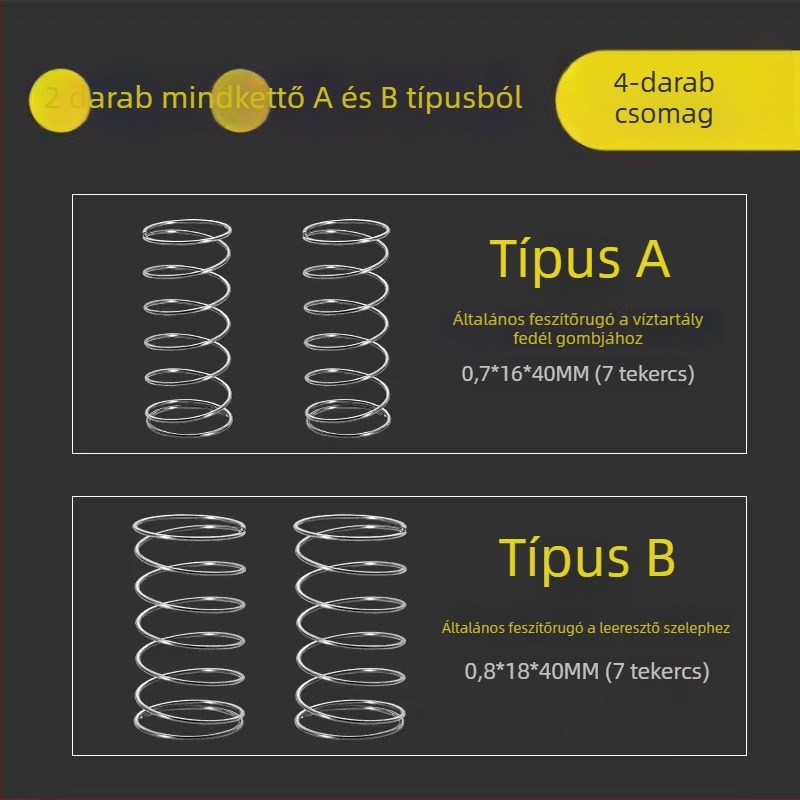 2 darab mindkettő A és B típusból

4-darab csomag

Típus A

Általános feszítőrugó a víztartály fedél gombjához

0,7*16*40MM (7 tekercs)

Típus B

Általános feszítőrugó a leeresztő szelephez

0,8*18*40MM (7 tekercs)